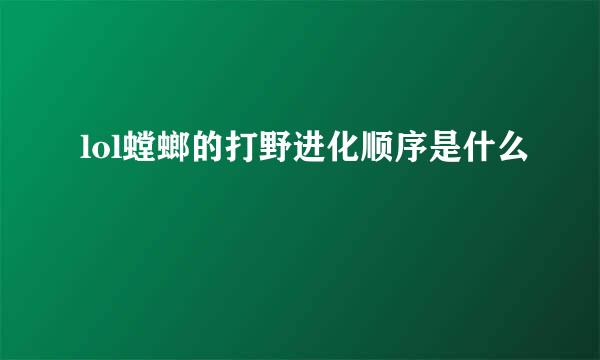 lol螳螂的打野进化顺序是什么